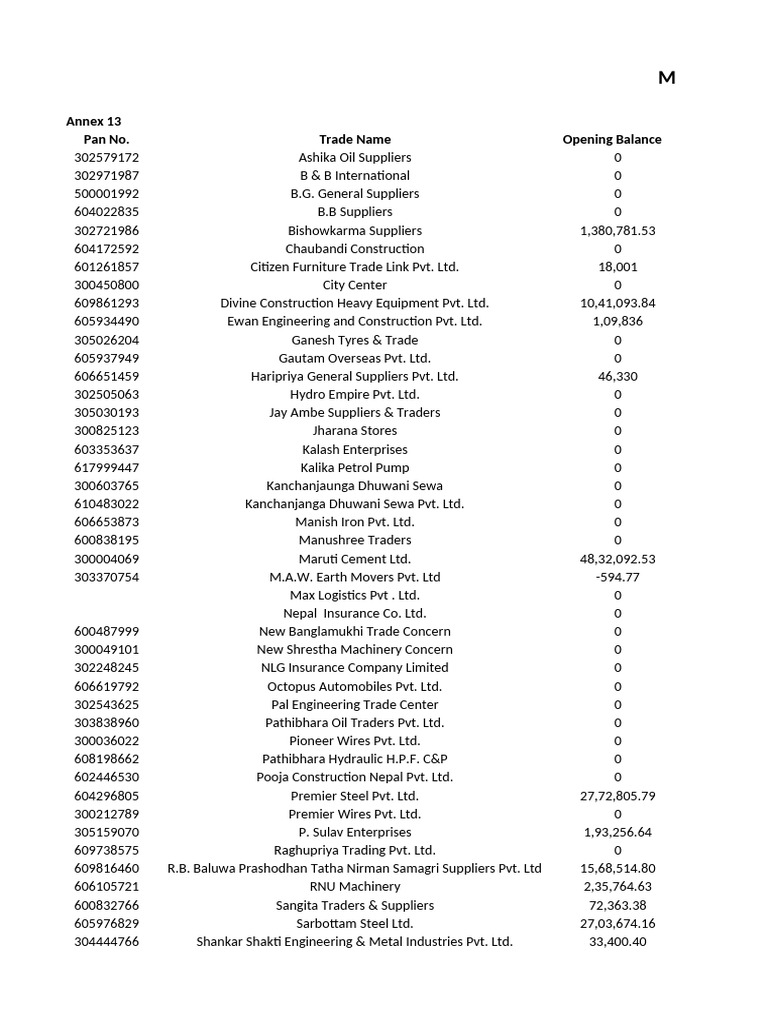 M

Annex 13

| Pan No. | Trade Name | Opening Balance |
|---|---|---|
| 302579172 | Ashika Oil Suppliers | 0 |
| 302971987 | B & B International | 0 |
| 500001992 | B.G. General Suppliers | 0 |
| 604022835 | B.B Suppliers | 0 |
| 302721986 | Bishowkarma Suppliers | 1,380,781.53 |
| 604172592 | Chaubandi Construction | 0 |
| 601261857 | Citizen Furniture Trade Link Pvt. Ltd. | 18,001 |
| 300450800 | City Center | 0 |
| 609861293 | Divine Construction Heavy Equipment Pvt. Ltd. | 10,41,093.84 |
| 605934490 | Ewan Engineering and Construction Pvt. Ltd. | 1,09,836 |
| 305026204 | Ganesh Tyres & Trade | 0 |
| 605937949 | Gautam Overseas Pvt. Ltd. | 0 |
| 606651459 | Haripriya General Suppliers Pvt. Ltd. | 46,330 |
| 302505063 | Hydro Empire Pvt. Ltd. | 0 |
| 305030193 | Jay Ambe Suppliers & Traders | 0 |
| 300825123 | Jharana Stores | 0 |
| 603353637 | Kalash Enterprises | 0 |
| 617999447 | Kalika Petrol Pump | 0 |
| 300603765 | Kanchanjaunga Dhuwani Sewa | 0 |
| 610483022 | Kanchanjanga Dhuwani Sewa Pvt. Ltd. | 0 |
| 606653873 | Manish Iron Pvt. Ltd. | 0 |
| 600838195 | Manushree Traders | 0 |
| 300004069 | Maruti Cement Ltd. | 48,32,092.53 |
| 303370754 | M.A.W. Earth Movers Pvt. Ltd | -594.77 |
| | Max Logistics Pvt . Ltd. | 0 |
| | Nepal Insurance Co. Ltd. | 0 |
| 600487999 | New Banglamukhi Trade Concern | 0 |
| 300049101 | New Shrestha Machinery Concern | 0 |
| 302248245 | NLG Insurance Company Limited | 0 |
| 606619792 | Octopus Automobiles Pvt. Ltd. | 0 |
| 302543625 | Pal Engineering Trade Center | 0 |
| 303838960 | Pathibhara Oil Traders Pvt. Ltd. | 0 |
| 300036022 | Pioneer Wires Pvt. Ltd. | 0 |
| 608198662 | Pathibhara Hydraulic H.P.F. C&P | 0 |
| 602446530 | Pooja Construction Nepal Pvt. Ltd. | 0 |
| 604296805 | Premier Steel Pvt. Ltd. | 27,72,805.79 |
| 300212789 | Premier Wires Pvt. Ltd. | 0 |
| 305159070 | P. Sulav Enterprises | 1,93,256.64 |
| 609738575 | Raghupriya Trading Pvt. Ltd. | 0 |
| 609816460 | R.B. Baluwa Prashodhan Tatha Nirman Samagri Suppliers Pvt. Ltd | 15,68,514.80 |
| 606105721 | RNU Machinery | 2,35,764.63 |
| 600832766 | Sangita Traders & Suppliers | 72,363.38 |
| 605976829 | Sarbottam Steel Ltd. | 27,03,674.16 |
| 304444766 | Shankar Shakti Engineering & Metal Industries Pvt. Ltd. | 33,400.40 |